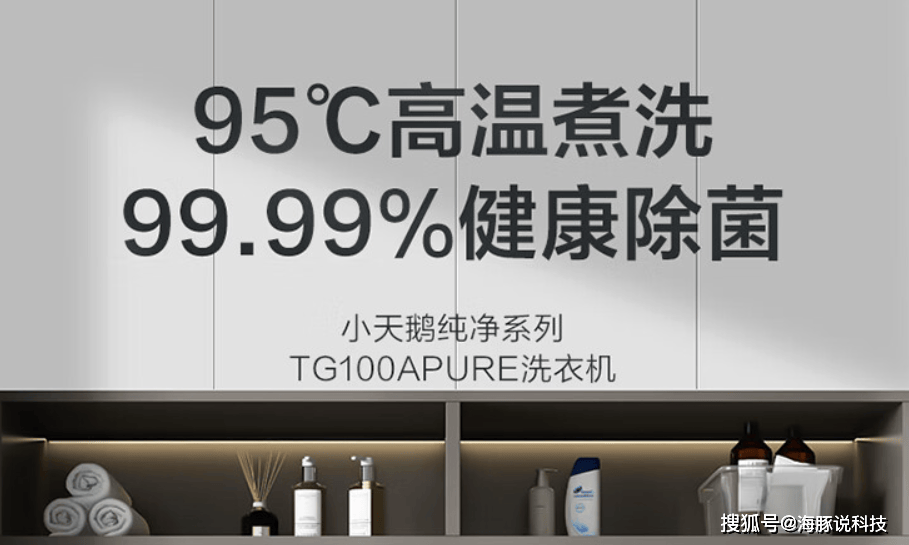 95℃高温煮洗
99.99%健康除菌

小天鹅纯净系列
TG100APURE洗衣机

搜狐号@海豚说科技